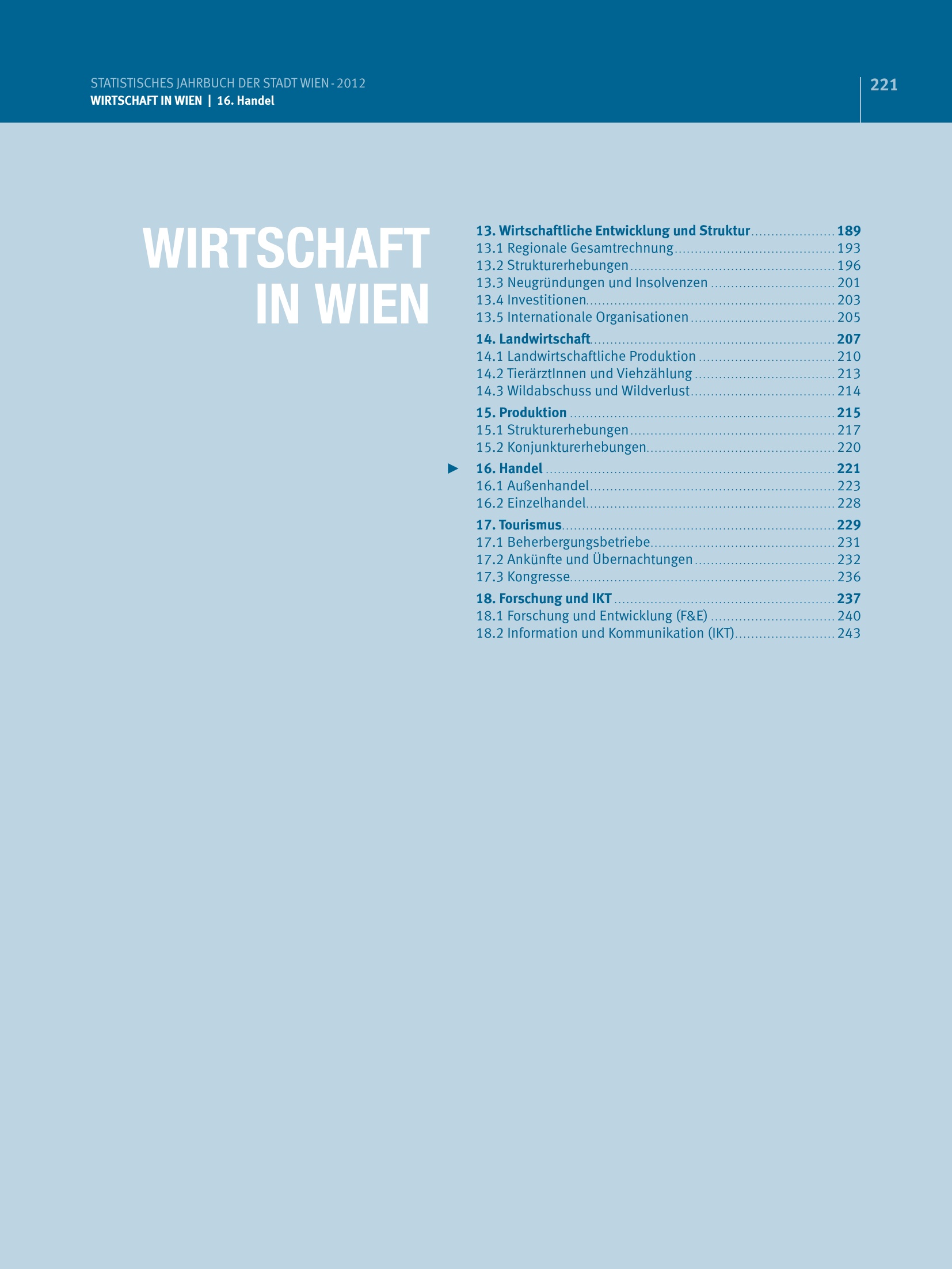 STATISTISCHES JAHRBUCH DER STADT WIEN - 2012
WIRTSCHAFT IN WIEN | 16. Handel

221

WIRTSCHAFT
IN WIEN

13. Wirtschaftliche Entwicklung und Struktur 189
13.1 Regionale Gesamtrechnung 193
13.2 Strukturerhebungen 196
13.3 Neugründungen und Insolvenzen 201
13.4 Investitionen 203
13.5 Internationale Organisationen 205

14. Landwirtschaft 207
14.1 Landwirtschaftliche Produktion 210
14.2 TierärztInnen und Viehzählung 213
14.3 Wildabschuss und Wildverlust 214

15. Produktion 215
15.1 Strukturerhebungen 217
15.2 Konjunkturerhebungen 220

▶ 16. Handel 221
16.1 Außenhandel 223
16.2 Einzelhandel 228

17. Tourismus 229
17.1 Beherbergungsbetriebe 231
17.2 Ankünfte und Übernachtungen 232
17.3 Kongresse 236

18. Forschung und IKT 237
18.1 Forschung und Entwicklung (F&E) 240
18.2 Information und Kommunikation (IKT) 243